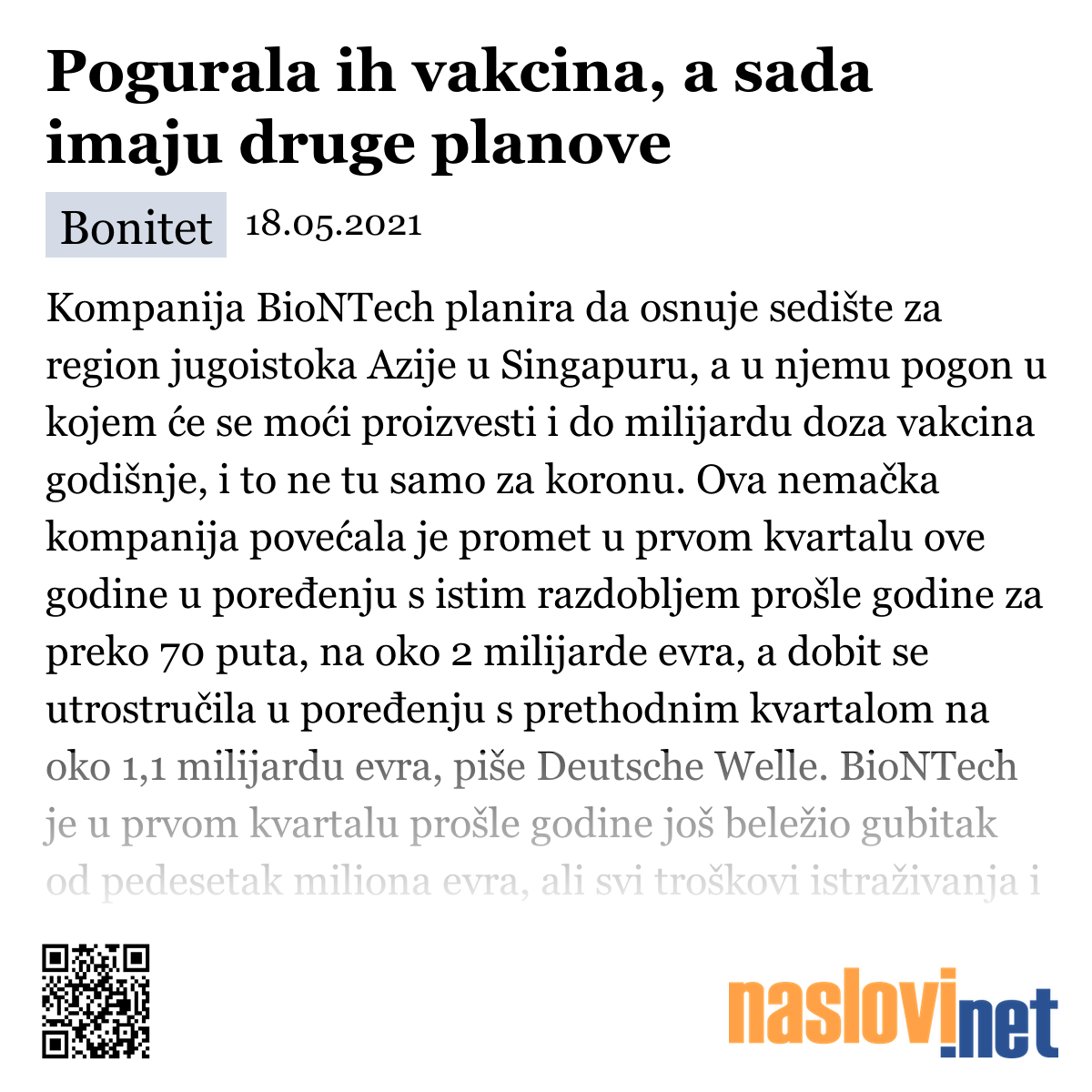 Pogurala ih vakcina, a sada imaju druge planove

Bonitet 18.05.2021

Kompanija BioNTech planira da osnuje sedište za region jugoistoka Azije u Singapuru, a u njemu pogon u kojem će se moći proizvesti i do milijardu doza vakcina godišnje, i to ne tu samo za koronu. Ova nemačka kompanija povećala je promet u prvom kvartalu ove godine u poređenju s istim razdobljem prošle godine za preko 70 puta, na oko 2 milijarde evra, a dobit se utrostručila u poređenju s prethodnim kvartalom na oko 1,1 milijardu evra, piše Deutsche Welle. BioNTech je u prvom kvartalu prošle godine još beležio gubitak od pedesetak miliona evra, ali svi troškovi istraživanja i

naslovi.net